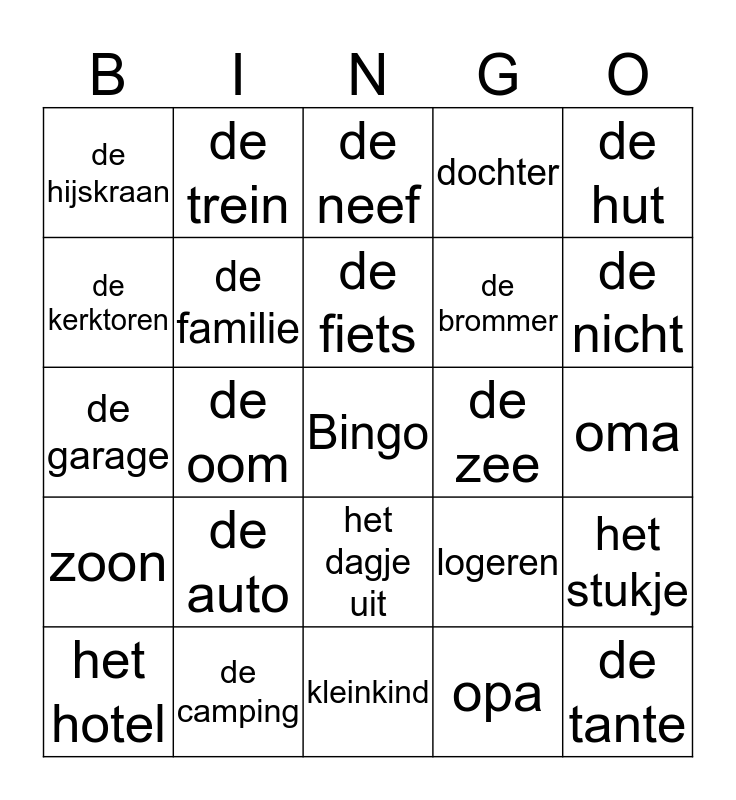 | B | I | N | G | O |
|---|---|---|---|---|
| de hijskraan | de trein | de neef | dochter | de hut |
| de kerktoren | de familie | de fiets | de brommer | de nicht |
| de garage | de oom | Bingo | de zee | oma |
| zoon | de auto | het dagje uit | logeren | het stukje |
| het hotel | de camping | kleinkind | opa | de tante |